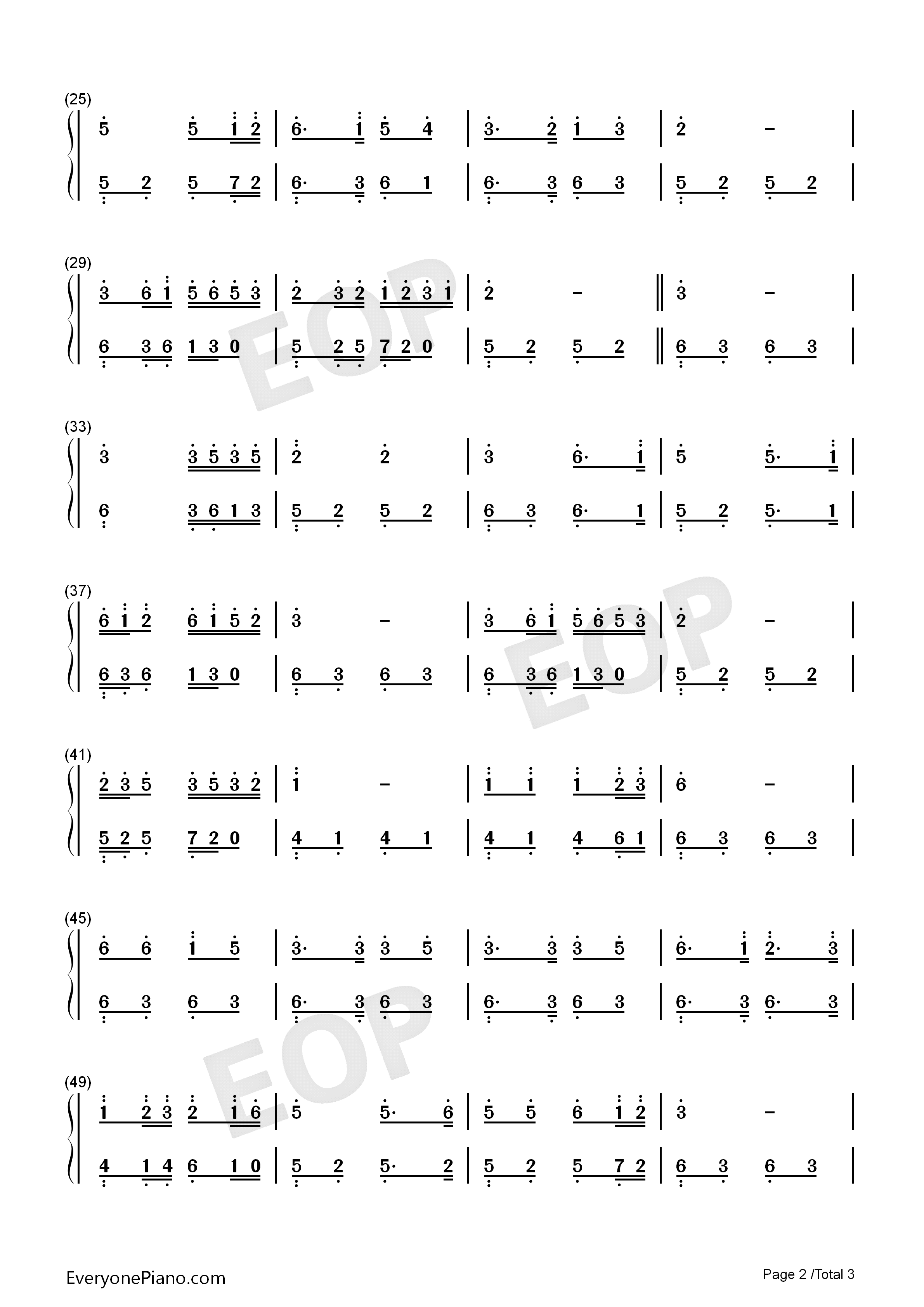 (25)
5 5 1 2 | 6· 1 5 4 | 3· 2 1 3 | 2 – |
5 2 5 7 2 | 6· 3 6 1 | 6· 3 6 3 | 5 2 5 2 |

(29)
3 6 1 5 6 5 3 | 2 3 2 1 2 3 1 | 2 – ‖ 3 – |
6 3 6 1 3 0 | 5 2 5 7 2 0 | 5 2 5 2 ‖ 6 3 6 3 |

(33)
3 3 5 3 5 | 2 2 | 3 6· 1 | 5 5· 1 |
6 3 6 1 3 | 5 2 5 2 | 6 3 6· 1 | 5 2 5· 1 |

(37)
6 1 2 6 1 5 2 | 3 – | 3 6 1 5 6 5 3 | 2 – |
6 3 6 1 3 0 | 6 3 6 3 | 6 3 6 1 3 0 | 5 2 5 2 |

(41)
2 3 5 3 5 3 2 | 1 – | 1 1 1 2 3 | 6 – |
5 2 5 7 2 0 | 4 1 4 1 | 4 1 4 6 1 | 6 3 6 3 |

(45)
6 6 1 5 | 3· 3 3 5 | 3· 3 3 5 | 6· 1 2· 3 |
6 3 6 3 | 6· 3 6 3 | 6· 3 6 3 | 6· 3 6· 3 |

(49)
1 2 3 2 1 6 | 5 5· 6 | 5 5 6 1 2 | 3 – |
4 1 4 6 1 0 | 5 2 5· 2 | 5 2 5 7 2 | 6 3 6 3 |

EOP EOP EOP

EveryonePiano.com
Page 2 /Total 3